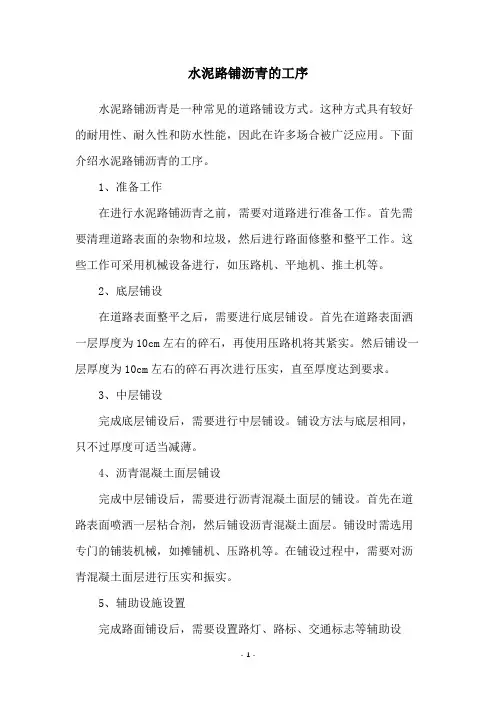 水泥路铺沥青的工序

水泥路铺沥青是一种常见的道路铺设方式。这种方式具有较好的耐用性、耐久性和防水性能，因此在许多场合被广泛应用。下面介绍水泥路铺沥青的工序。

1、准备工作

在进行水泥路铺沥青之前，需要对道路进行准备工作。首先需要清理道路表面的杂物和垃圾，然后进行路面修整和整平工作。这些工作可采用机械设备进行，如压路机、平地机、推土机等。

2、底层铺设

在道路表面整平之后，需要进行底层铺设。首先在道路表面洒一层厚度为10cm左右的碎石，再使用压路机将其紧实。然后铺设一层厚度为10cm左右的碎石再次进行压实，直至厚度达到要求。

3、中层铺设

完成底层铺设后，需要进行中层铺设。铺设方法与底层相同，只不过厚度可适当减薄。

4、沥青混凝土面层铺设

完成中层铺设后，需要进行沥青混凝土面层的铺设。首先在道路表面喷洒一层粘合剂，然后铺设沥青混凝土面层。铺设时需选用专门的铺装机械，如摊铺机、压路机等。在铺设过程中，需要对沥青混凝土面层进行压实和振实。

5、辅助设施设置

完成路面铺设后，需要设置路灯、路标、交通标志等辅助设

- 1 -